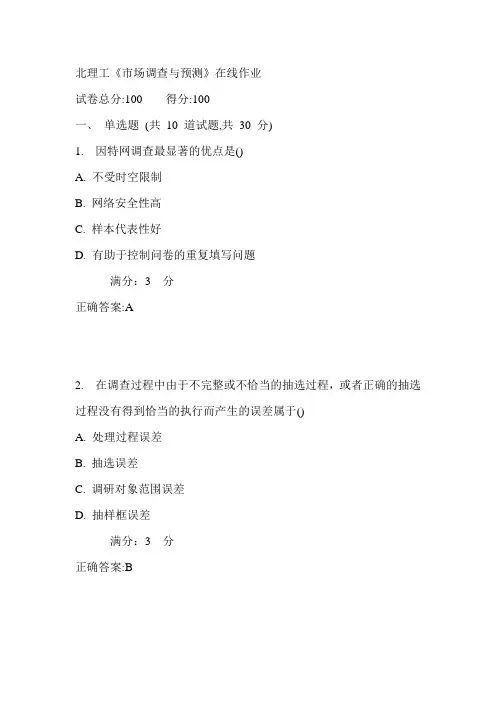 北理工《市场调查与预测》在线作业

试卷总分:100　　得分:100

一、 单选题 (共 10 道试题,共 30 分)

1. 因特网调查最显著的优点是()

A. 不受时空限制

B. 网络安全性高

C. 样本代表性好

D. 有助于控制问卷的重复填写问题

满分：3 分

正确答案:A

2. 在调查过程中由于不完整或不恰当的抽选过程，或者正确的抽选过程没有得到恰当的执行而产生的误差属于()

A. 处理过程误差

B. 抽选误差

C. 调研对象范围误差

D. 抽样框误差

满分：3 分

正确答案:B